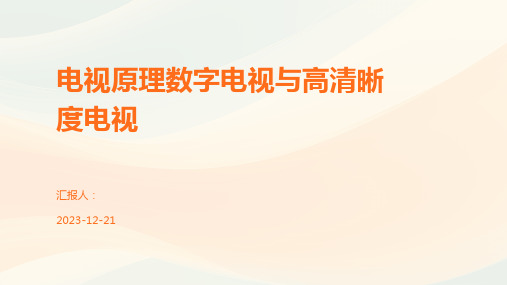 电视原理数字电视与高清晰度电视

汇报人：

2023-12-21